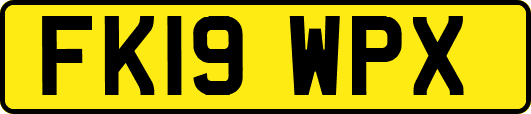 FK19 WPX